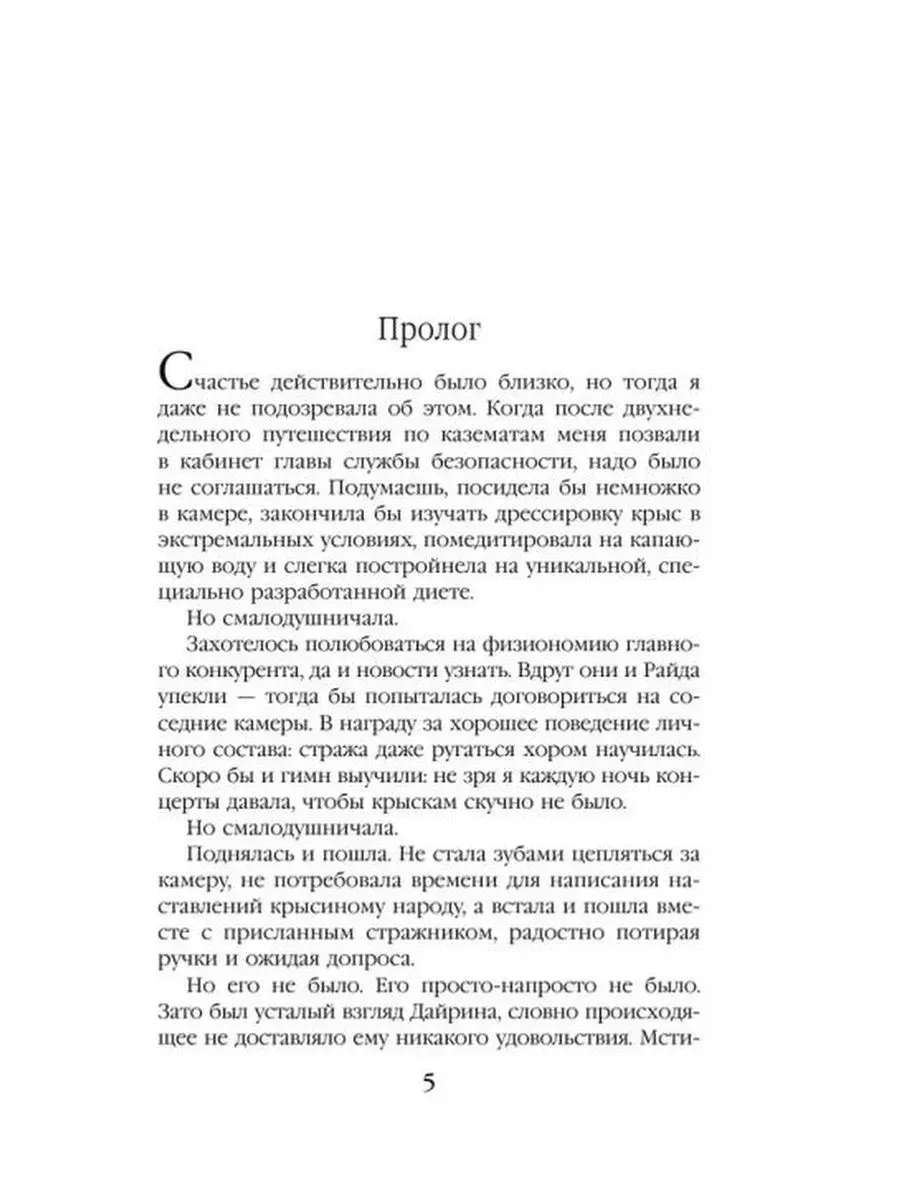 Пролог

Счастье действительно было близко, но тогда я даже не подозревала об этом. Когда после двухнедельного путешествия по казематам меня позвали в кабинет главы службы безопасности, надо было не соглашаться. Подумаешь, посидела бы немножко в камере, закончила бы изучать дрессировку крыс в экстремальных условиях, помедитировала на капающую воду и слегка постройнела на уникальной, специально разработанной диете.

Но смалодушничала.

Захотелось полюбоваться на физиономию главного конкурента, да и новости узнать. Вдруг они и Райда упекли — тогда бы попыталась договориться на соседние камеры. В награду за хорошее поведение личного состава: стража даже ругаться хором научилась. Скоро бы и гимн выучили: не зря я каждую ночь концерты давала, чтобы крыскам скучно не было.

Но смалодушничала.

Поднялась и пошла. Не стала зубами цепляться за камеру, не потребовала времени для написания наставлений крысиному народу, а встала и пошла вместе с присланным стражником, радостно потирая ручки и ожидая допроса.

Но его не было. Его просто-напросто не было. Зато был усталый взгляд Дайрина, словно происходящее не доставляло ему никакого удовольствия. Мсти-

5